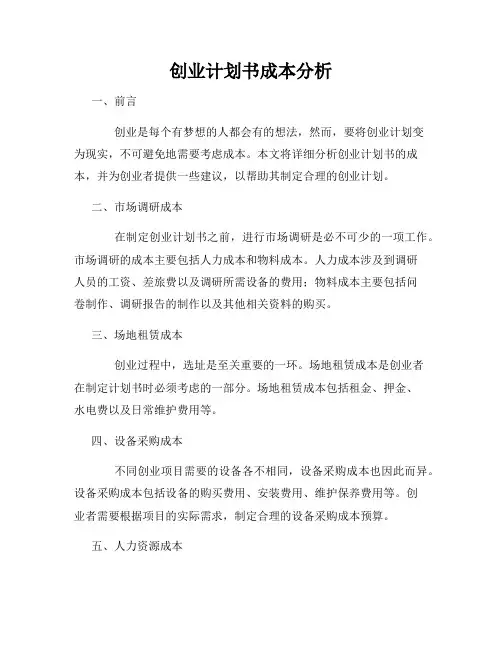 创业计划书成本分析

一、前言

创业是每个有梦想的人都会有的想法，然而，要将创业计划变为现实，不可避免地需要考虑成本。本文将详细分析创业计划书的成本，并为创业者提供一些建议，以帮助其制定合理的创业计划。

二、市场调研成本

在制定创业计划书之前，进行市场调研是必不可少的一项工作。市场调研的成本主要包括人力成本和物料成本。人力成本涉及到调研人员的工资、差旅费以及调研所需设备的费用；物料成本主要包括问卷制作、调研报告的制作以及其他相关资料的购买。

三、场地租赁成本

创业过程中，选址是至关重要的一环。场地租赁成本是创业者在制定计划书时必须考虑的一部分。场地租赁成本包括租金、押金、水电费以及日常维护费用等。

四、设备采购成本

不同创业项目需要的设备各不相同，设备采购成本也因此而异。设备采购成本包括设备的购买费用、安装费用、维护保养费用等。创业者需要根据项目的实际需求，制定合理的设备采购成本预算。

五、人力资源成本